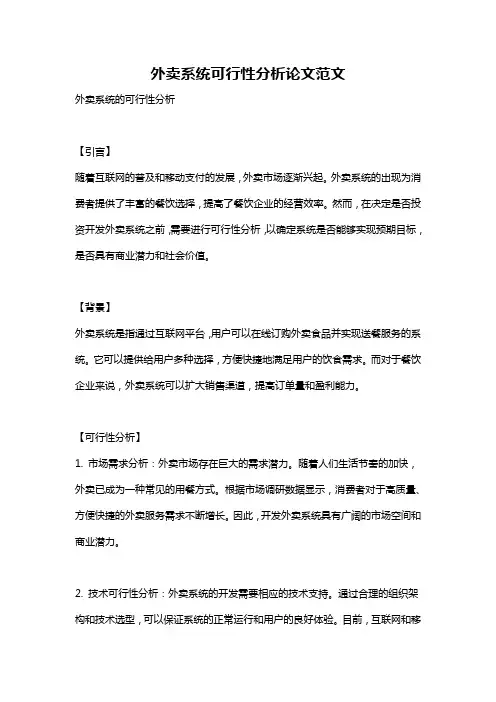 外卖系统可行性分析论文范文

外卖系统的可行性分析

【引言】

随着互联网的普及和移动支付的发展，外卖市场逐渐兴起。外卖系统的出现为消费者提供了丰富的餐饮选择，提高了餐饮企业的经营效率。然而，在决定是否投资开发外卖系统之前，需要进行可行性分析，以确定系统是否能够实现预期目标，是否具有商业潜力和社会价值。

【背景】

外卖系统是指通过互联网平台，用户可以在线订购外卖食品并实现送餐服务的系统。它可以提供给用户多种选择，方便快捷地满足用户的饮食需求。而对于餐饮企业来说，外卖系统可以扩大销售渠道，提高订单量和盈利能力。

【可行性分析】

1. 市场需求分析：外卖市场存在巨大的需求潜力。随着人们生活节奏的加快，外卖已成为一种常见的用餐方式。根据市场调研数据显示，消费者对于高质量、方便快捷的外卖服务需求不断增长。因此，开发外卖系统具有广阔的市场空间和商业潜力。

2. 技术可行性分析：外卖系统的开发需要相应的技术支持。通过合理的组织架构和技术选型，可以保证系统的正常运行和用户的良好体验。目前，互联网和移